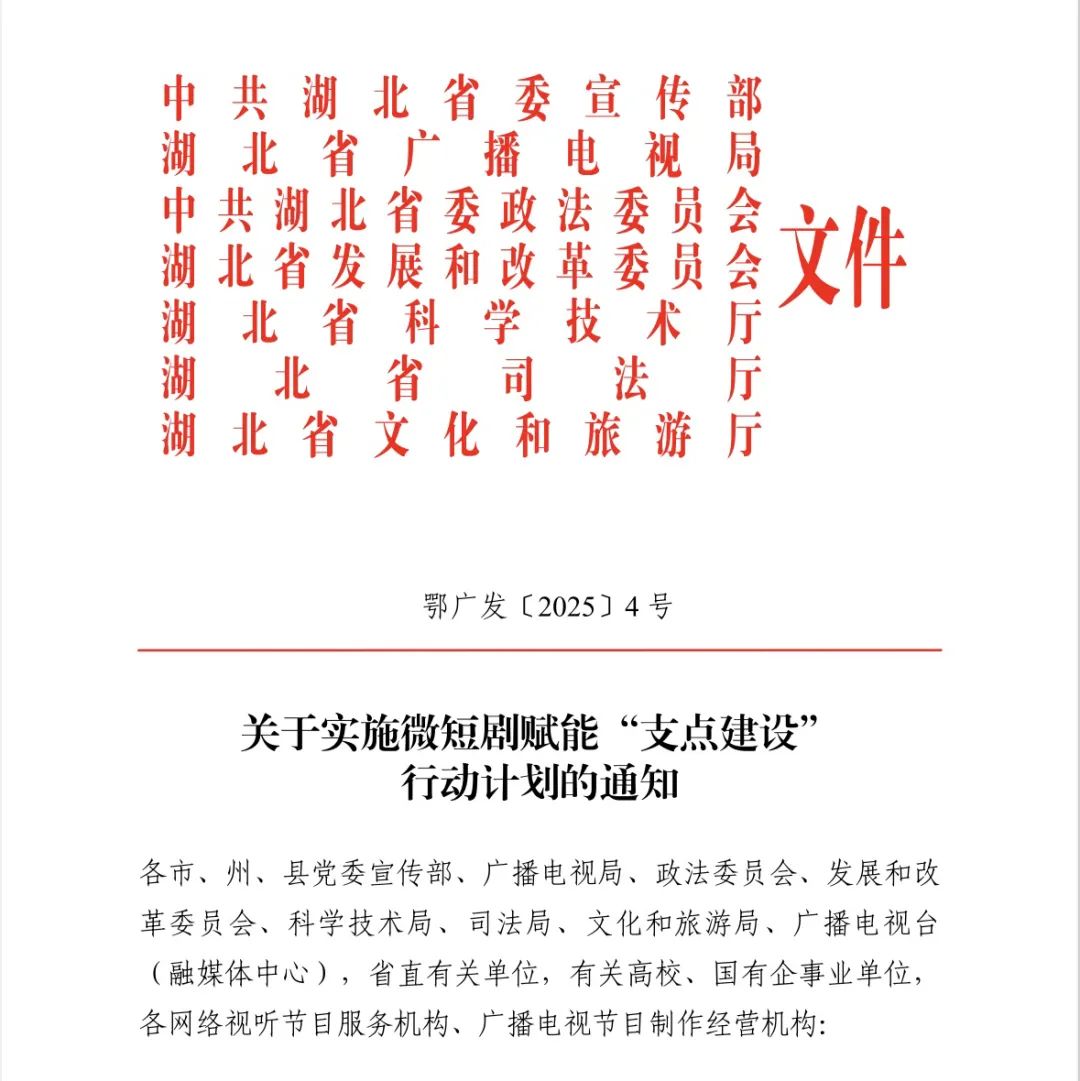 中共湖北省委宣传部
湖北省广播电视局
中共湖北省委政法委员会
湖北省发展和改革委员会
湖北省科学技术厅
湖北省司法厅
湖北省文化和旅游厅
文件

鄂广发〔2025〕4号

关于实施微短剧赋能“支点建设”行动计划的通知

各市、州、县党委宣传部、广播电视局、政法委员会、发展和改革委员会、科学技术局、司法局、文化和旅游局、广播电视台（融媒体中心），省直有关单位，有关高校、国有企事业单位，各网络视听节目服务机构、广播电视节目制作经营机构: